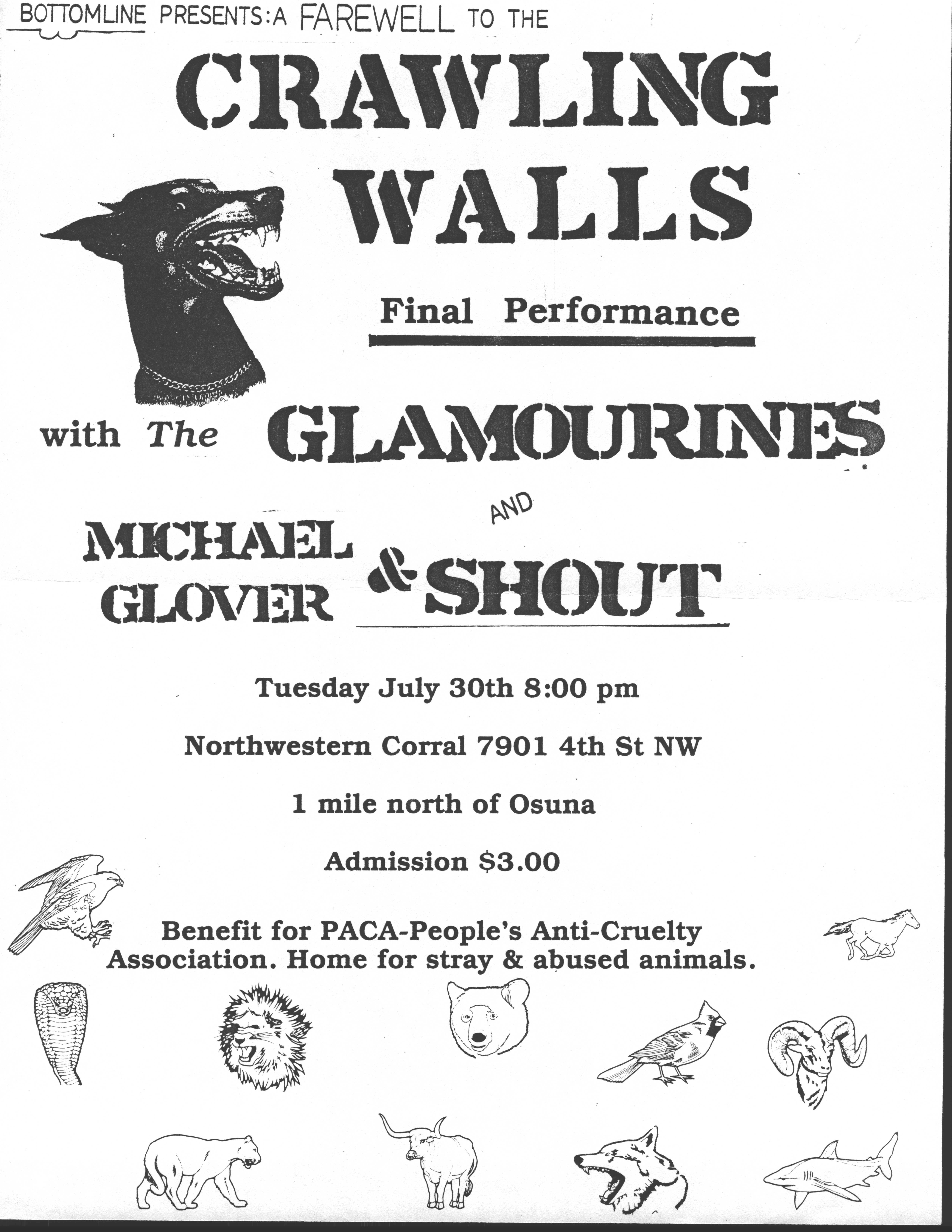 BOTTOMLINE PRESENTS: A FAREWELL TO THE

CRAWLING WALLS

Final Performance

with The GLAMOURINES

AND

MICHAEL GLOVER

& SHOUT

Tuesday July 30th 8:00 pm

Northwestern Corral 7901 4th St NW

1 mile north of Osuna

Admission $3.00

Benefit for PACA-People's Anti-Cruelty Association. Home for stray & abused animals.